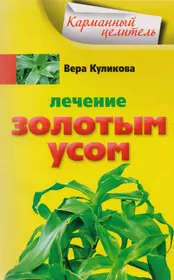 Карманный целитель

Вера Куликова

лечение
золотым
усом